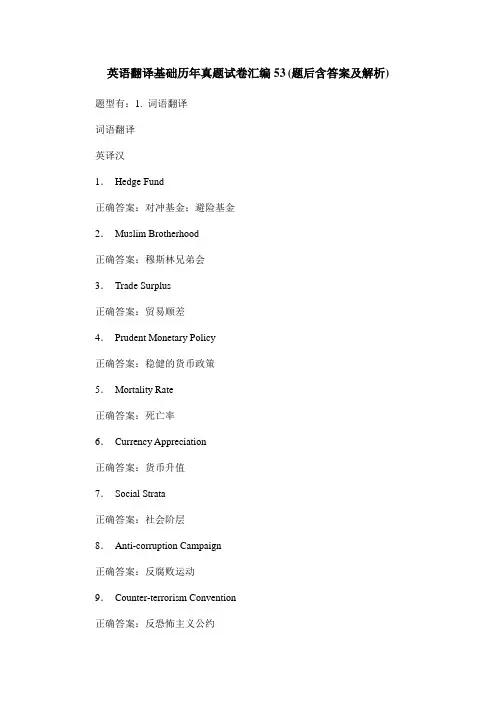 英语翻译基础历年真题试卷汇编53(题后含答案及解析)

题型有：1. 词语翻译

词语翻译

英译汉

1. Hedge Fund

正确答案：对冲基金；避险基金

2. Muslim Brotherhood

正确答案：穆斯林兄弟会

3. Trade Surplus

正确答案：贸易顺差

4. Prudent Monetary Policy

正确答案：稳健的货币政策

5. Mortality Rate

正确答案：死亡率

6. Currency Appreciation

正确答案：货币升值

7. Social Strata

正确答案：社会阶层

8. Anti-corruption Campaign

正确答案：反腐败运动

9. Counter-terrorism Convention

正确答案：反恐怖主义公约